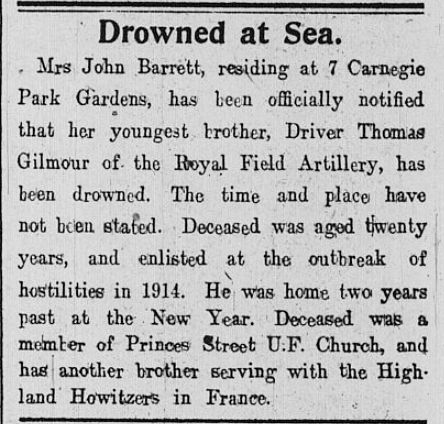 Drowned at Sea.

Mrs John Barrett, residing at 7 Carnegie Park Gardens, has been officially notified that her youngest brother, Driver Thomas Gilmour of the Royal Field Artillery, has been drowned. The time and place have not been stated. Deceased was aged twenty years, and enlisted at the outbreak of hostilities in 1914. He was home two years past at the New Year. Deceased was a member of Princes Street U.F. Church, and has another brother serving with the Highland Howitzers in France.